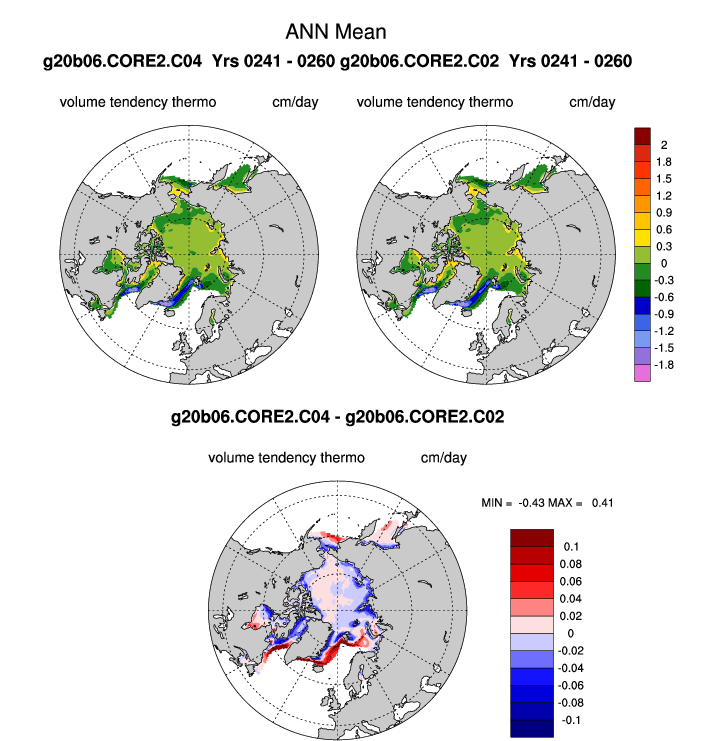 ANN Mean

g20b06.CORE2.C04 Yrs 0241 - 0260 g20b06.CORE2.C02 Yrs 0241 - 0260

volume tendency thermo cm/day

volume tendency thermo cm/day

2
1.8
1.5
1.2
0.9
0.6
0.3
0
-0.3
-0.6
-0.9
-1.2
-1.5
-1.8

g20b06.CORE2.C04 - g20b06.CORE2.C02

volume tendency thermo cm/day

MIN = -0.43 MAX = 0.41

0.1
0.08
0.06
0.04
0.02
0
-0.02
-0.04
-0.06
-0.08
-0.1